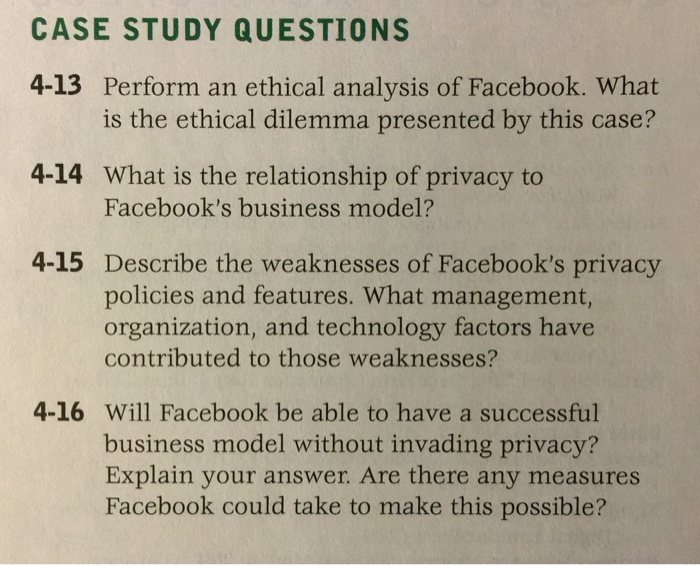 CASE STUDY QUESTIONS

4-13 Perform an ethical analysis of Facebook. What is the ethical dilemma presented by this case?

4-14 What is the relationship of privacy to Facebook's business model?

4-15 Describe the weaknesses of Facebook's privacy policies and features. What management, organization, and technology factors have contributed to those weaknesses?

4-16 Will Facebook be able to have a successful business model without invading privacy? Explain your answer. Are there any measures Facebook could take to make this possible?